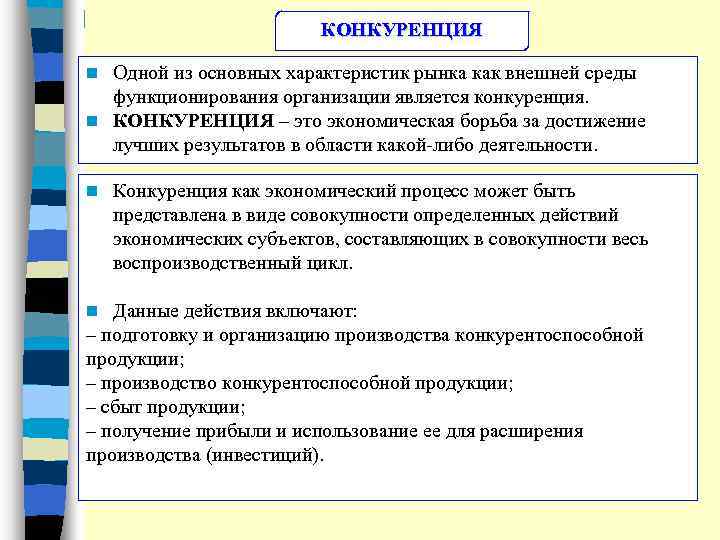 КОНКУРЕНЦИЯ

Одной из основных характеристик рынка как внешней среды функционирования организации является конкуренция.

КОНКУРЕНЦИЯ – это экономическая борьба за достижение лучших результатов в области какой-либо деятельности.

Конкуренция как экономический процесс может быть представлена в виде совокупности определенных действий экономических субъектов, составляющих в совокупности весь воспроизводственный цикл.

Данные действия включают:
– подготовку и организацию производства конкурентоспособной продукции;
– производство конкурентоспособной продукции;
– сбыт продукции;
– получение прибыли и использование ее для расширения производства (инвестиций).